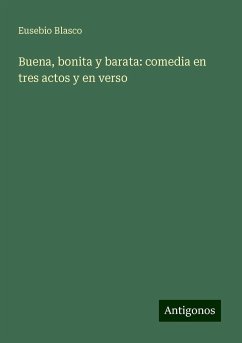 Eusebio Blasco

Buena, bonita y barata: comedia en tres actos y en verso

Antigonos